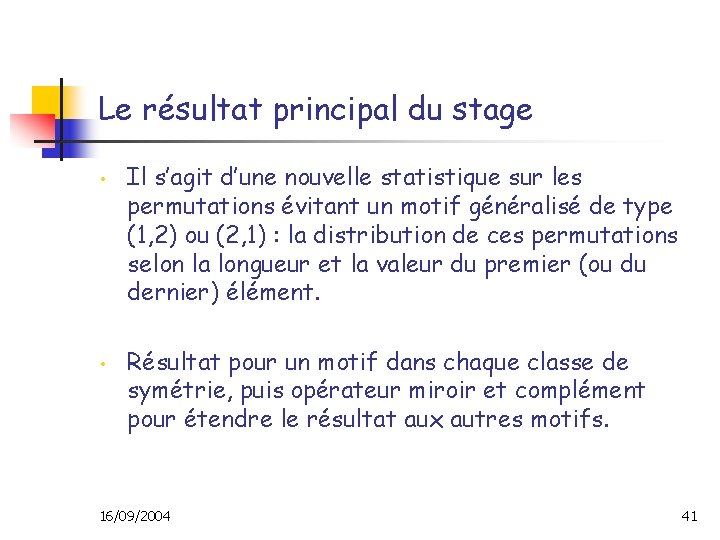 Le résultat principal du stage

• Il s'agit d'une nouvelle statistique sur les permutations évitant un motif généralisé de type (1,2) ou (2,1) : la distribution de ces permutations selon la longueur et la valeur du premier (ou du dernier) élément.

• Résultat pour un motif dans chaque classe de symétrie, puis opérateur miroir et complément pour étendre le résultat aux autres motifs.

16/09/2004

41